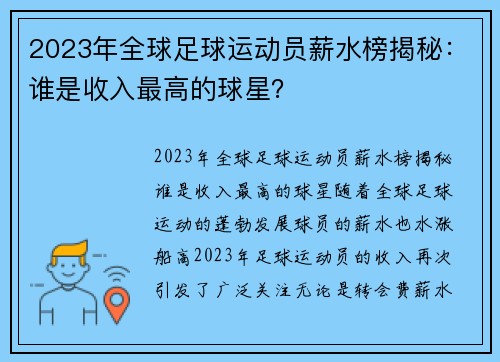 2023年全球足球运动员薪水榜揭秘：谁是收入最高的球星？

2023年全球足球运动员薪水榜揭秘谁是收入最高的球星随着全球足球运动的蓬勃发展球员的薪水也水涨船高2023年足球运动员的收入再次引发了广泛关注无论是转会费薪水